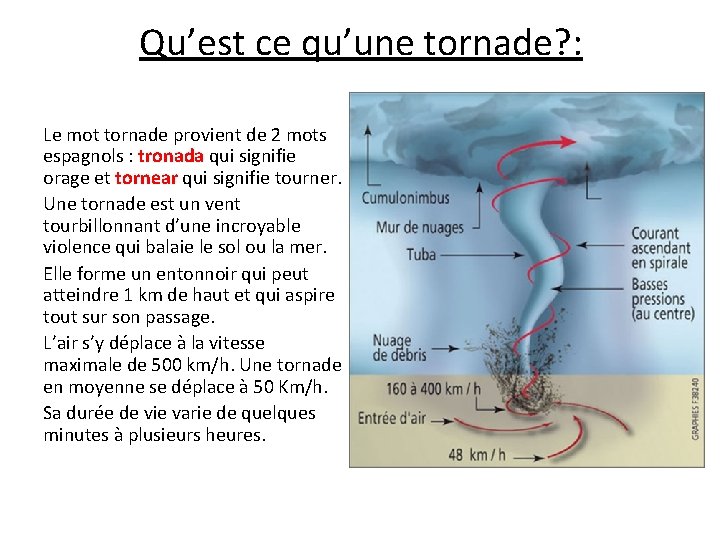 Qu'est ce qu'une tornade?:

Le mot tornade provient de 2 mots espagnols : tronada qui signifie orage et tornear qui signifie tourner.

Une tornade est un vent tourbillonnant d'une incroyable violence qui balaie le sol ou la mer.

Elle forme un entonnoir qui peut atteindre 1 km de haut et qui aspire tout sur son passage.

L'air s'y déplace à la vitesse maximale de 500 km/h. Une tornade en moyenne se déplace à 50 Km/h.

Sa durée de vie varie de quelques minutes à plusieurs heures.

Cumulonimbus
Mur de nuages
Tuba
Courant ascendant en spirale
Basses pressions (au centre)
Nuage de débris
160 à 400 km / h
Entrée d'air
48 km / h
GRAPHIES F38240